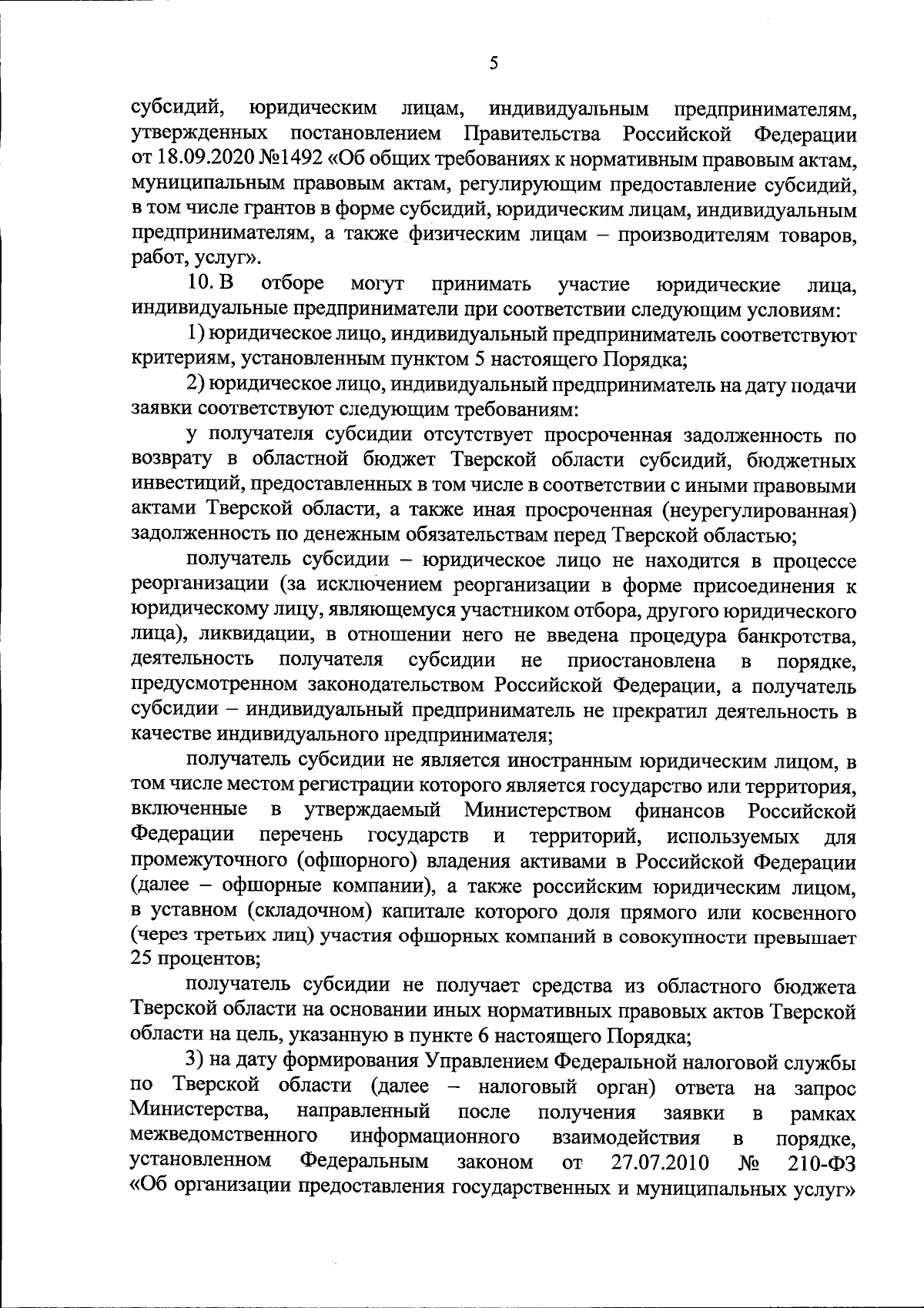 5

субсидий, юридическим лицам, индивидуальным предпринимателям, утвержденных постановлением Правительства Российской Федерации от 18.09.2020 №1492 «Об общих требованиях к нормативным правовым актам, муниципальным правовым актам, регулирующим предоставление субсидий, в том числе грантов в форме субсидий, юридическим лицам, индивидуальным предпринимателям, а также физическим лицам – производителям товаров, работ, услуг».

10. В отборе могут принимать участие юридические лица, индивидуальные предприниматели при соответствии следующим условиям:

1) юридическое лицо, индивидуальный предприниматель соответствуют критериям, установленным пунктом 5 настоящего Порядка;

2) юридическое лицо, индивидуальный предприниматель на дату подачи заявки соответствуют следующим требованиям:

у получателя субсидии отсутствует просроченная задолженность по возврату в областной бюджет Тверской области субсидий, бюджетных инвестиций, предоставленных в том числе в соответствии с иными правовыми актами Тверской области, а также иная просроченная (неурегулированная) задолженность по денежным обязательствам перед Тверской областью;

получатель субсидии – юридическое лицо не находится в процессе реорганизации (за исключением реорганизации в форме присоединения к юридическому лицу, являющемуся участником отбора, другого юридического лица), ликвидации, в отношении него не введена процедура банкротства, деятельность получателя субсидии не приостановлена в порядке, предусмотренном законодательством Российской Федерации, а получатель субсидии – индивидуальный предприниматель не прекратил деятельность в качестве индивидуального предпринимателя;

получатель субсидии не является иностранным юридическим лицом, в том числе местом регистрации которого является государство или территория, включенные в утверждаемый Министерством финансов Российской Федерации перечень государств и территорий, используемых для промежуточного (офшорного) владения активами в Российской Федерации (далее – офшорные компании), а также российским юридическим лицом, в уставном (складочном) капитале которого доля прямого или косвенного (через третьих лиц) участия офшорных компаний в совокупности превышает 25 процентов;

получатель субсидии не получает средства из областного бюджета Тверской области на основании иных нормативных правовых актов Тверской области на цель, указанную в пункте 6 настоящего Порядка;

3) на дату формирования Управлением Федеральной налоговой службы по Тверской области (далее – налоговый орган) ответа на запрос Министерства, направленный после получения заявки в рамках межведомственного информационного взаимодействия в порядке, установленном Федеральным законом от 27.07.2010 № 210-ФЗ «Об организации предоставления государственных и муниципальных услуг»